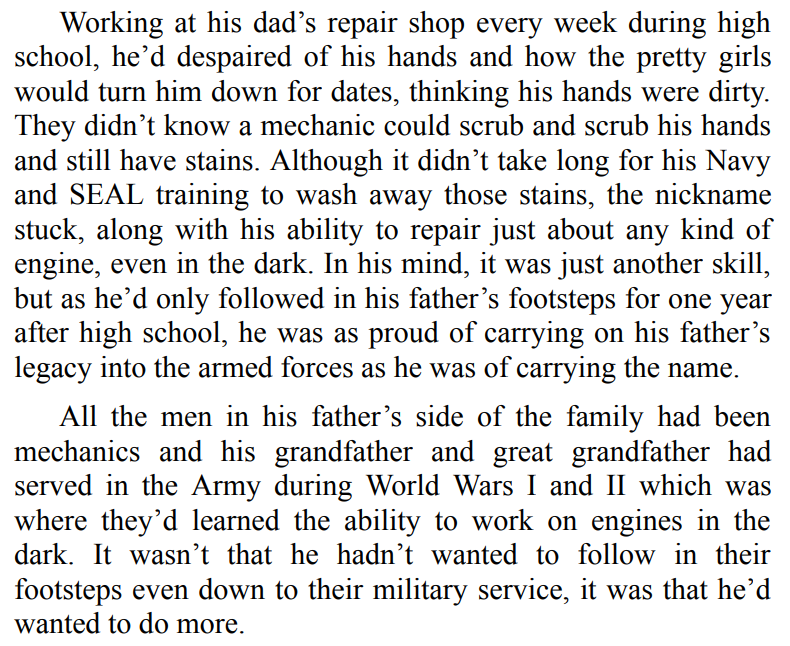 Working at his dad’s repair shop every week during high school, he’d despaired of his hands and how the pretty girls would turn him down for dates, thinking his hands were dirty. They didn’t know a mechanic could scrub and scrub his hands and still have stains. Although it didn’t take long for his Navy and SEAL training to wash away those stains, the nickname stuck, along with his ability to repair just about any kind of engine, even in the dark. In his mind, it was just another skill, but as he’d only followed in his father’s footsteps for one year after high school, he was as proud of carrying on his father’s legacy into the armed forces as he was of carrying the name.

All the men in his father’s side of the family had been mechanics and his grandfather and great grandfather had served in the Army during World Wars I and II which was where they’d learned the ability to work on engines in the dark. It wasn’t that he hadn’t wanted to follow in their footsteps even down to their military service, it was that he’d wanted to do more.